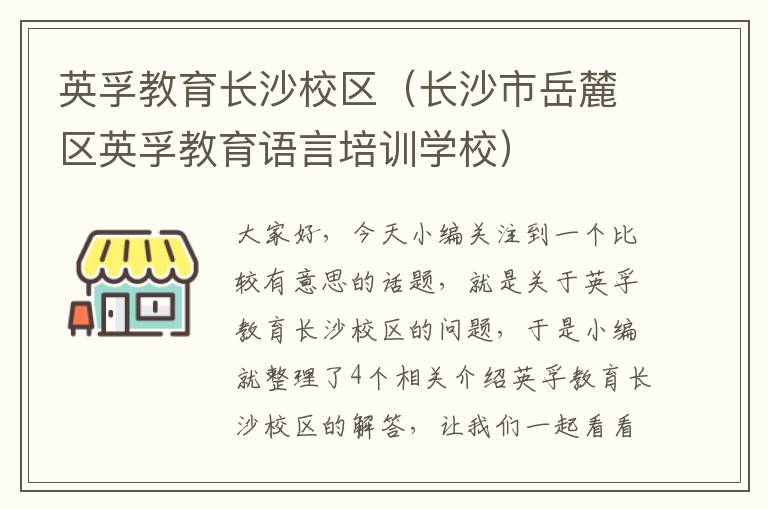 英孚教育长沙校区（长沙市岳麓区英孚教育语言培训学校）

大家好，今天小编关注到一个比较有意思的话题，就是关于英孚教育长沙校区的问题，于是小编就整理了4个相关介绍英孚教育长沙校区的解答，让我们一起看看